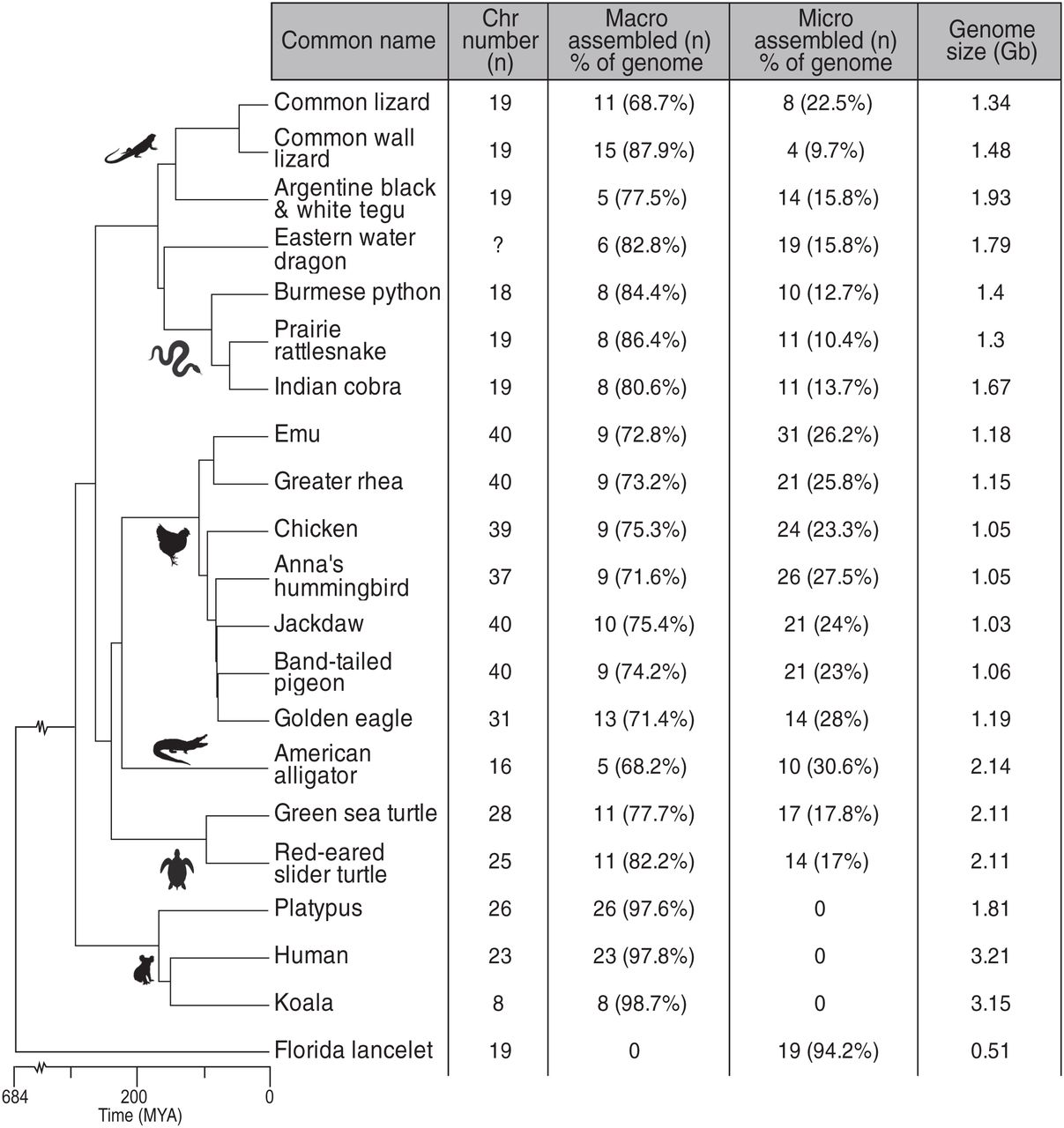 | Common name | Chr number (n) | Macro assembled (n) % of genome | Micro assembled (n) % of genome | Genome size (Gb) |
|---|---|---|---|---|
| Common lizard | 19 | 11 (68.7%) | 8 (22.5%) | 1.34 |
| Common wall lizard | 19 | 15 (87.9%) | 4 (9.7%) | 1.48 |
| Argentine black & white tegu | 19 | 5 (77.5%) | 14 (15.8%) | 1.93 |
| Eastern water dragon | ? | 6 (82.8%) | 19 (15.8%) | 1.79 |
| Burmese python | 18 | 8 (84.4%) | 10 (12.7%) | 1.4 |
| Prairie rattlesnake | 19 | 8 (86.4%) | 11 (10.4%) | 1.3 |
| Indian cobra | 19 | 8 (80.6%) | 11 (13.7%) | 1.67 |
| Emu | 40 | 9 (72.8%) | 31 (26.2%) | 1.18 |
| Greater rhea | 40 | 9 (73.2%) | 21 (25.8%) | 1.15 |
| Chicken | 39 | 9 (75.3%) | 24 (23.3%) | 1.05 |
| Anna's hummingbird | 37 | 9 (71.6%) | 26 (27.5%) | 1.05 |
| Jackdaw | 40 | 10 (75.4%) | 21 (24%) | 1.03 |
| Band-tailed pigeon | 40 | 9 (74.2%) | 21 (23%) | 1.06 |
| Golden eagle | 31 | 13 (71.4%) | 14 (28%) | 1.19 |
| American alligator | 16 | 5 (68.2%) | 10 (30.6%) | 2.14 |
| Green sea turtle | 28 | 11 (77.7%) | 17 (17.8%) | 2.11 |
| Red-eared slider turtle | 25 | 11 (82.2%) | 14 (17%) | 2.11 |
| Platypus | 26 | 26 (97.6%) | 0 | 1.81 |
| Human | 23 | 23 (97.8%) | 0 | 3.21 |
| Koala | 8 | 8 (98.7%) | 0 | 3.15 |
| Florida lancelet | 19 | 0 | 19 (94.2%) | 0.51 |

684 200 0
Time (MYA)